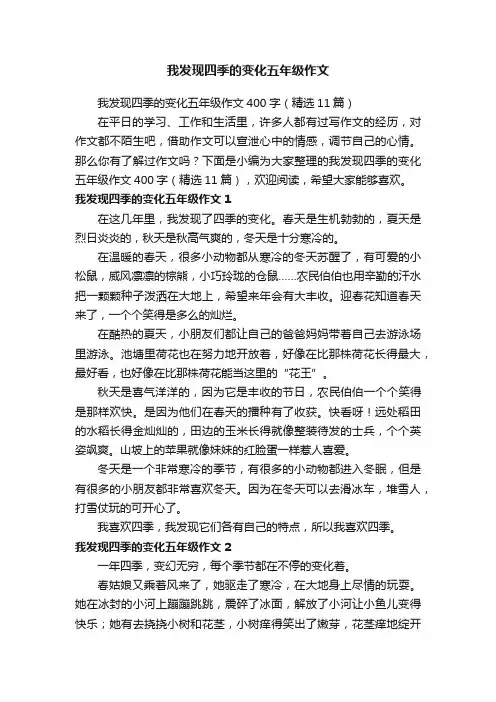 我发现四季的变化五年级作文

我发现四季的变化五年级作文 400 字（精选 11 篇）

在平日的学习、工作和生活里，许多人都有过写作文的经历，对作文都不陌生吧，借助作文可以宣泄心中的情感，调节自己的心情。那么你有了解过作文吗？下面是小编为大家整理的我发现四季的变化五年级作文 400 字（精选 11 篇），欢迎阅读，希望大家能够喜欢。

我发现四季的变化五年级作文 1

在这几年里，我发现了四季的变化。春天是生机勃勃的，夏天是烈日炎炎的，秋天是秋高气爽的，冬天是十分寒冷的。

在温暖的春天，很多小动物都从寒冷的冬天苏醒了，有可爱的小松鼠，威风凛凛的棕熊，小巧玲珑的仓鼠……农民伯伯也用辛勤的汗水把一颗颗种子泼洒在大地上，希望来年会有大丰收。迎春花知道春天来了，一个个笑得是多么的灿烂。

在酷热的夏天，小朋友们都让自己的爸爸妈妈带着自己去游泳场里游泳。池塘里荷花也在努力地开放着，好像在比那株荷花长得最大，最好看，也好像在比那株荷花能当这里的“花王”。

秋天是喜气洋洋的，因为它是丰收的节日，农民伯伯一个个笑得是那样欢快。是因为他们在春天的播种有了收获。快看呀！远处稻田的水稻长得金灿灿的，田边的玉米长得就像整装待发的士兵，个个英姿飒爽。山坡上的苹果就像妹妹的红脸蛋一样惹人喜爱。

冬天是一个非常寒冷的季节，有很多的小动物都进入冬眠，但是有很多的小朋友都非常喜欢冬天。因为在冬天可以去滑冰车，堆雪人，打雪仗玩的可开心了。

我喜欢四季，我发现它们各有自己的特点，所以我喜欢四季。

我发现四季的变化五年级作文 2

一年四季，变幻无穷，每个季节都在不停的变化着。

春姑娘又乘着风来了，她驱走了寒冷，在大地身上尽情的玩耍。她在冰封的小河上蹦蹦跳跳，震碎了冰面，解放了小河让小鱼儿变得快乐；她有去挠挠小树和花茎，小树痒得笑出了嫩芽，花茎痒地绽开